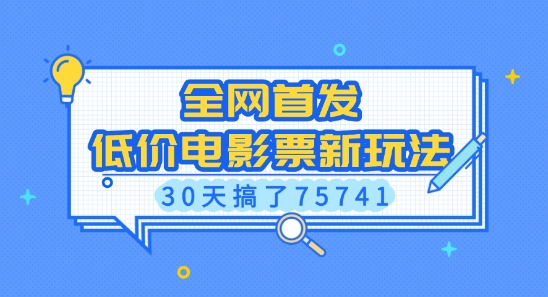 全网首发
低价电影票新玩法
30天搞了75741